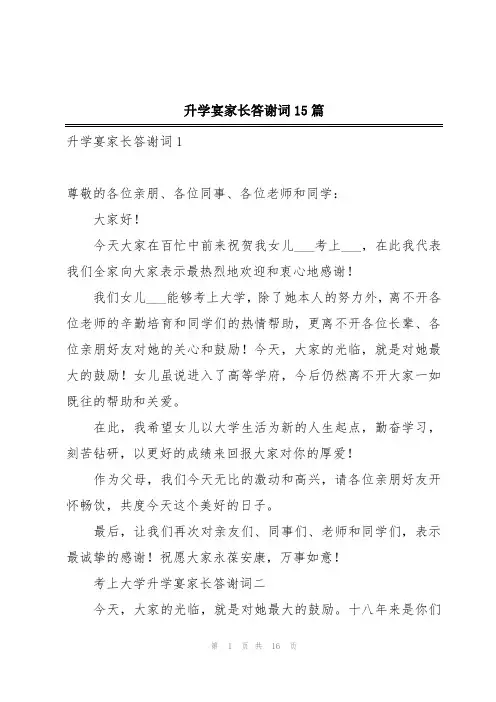 升学宴家长答谢词15篇

升学宴家长答谢词1

尊敬的各位亲朋、各位同事、各位老师和同学：

大家好！

今天大家在百忙中前来祝贺我女儿___考上___，在此我代表我们全家向大家表示最热烈地欢迎和衷心地感谢！

我们女儿___能够考上大学，除了她本人的努力外，离不开各位老师的辛勤培育和同学们的热情帮助，更离不开各位长辈、各位亲朋好友对她的关心和鼓励！今天，大家的光临，就是对她最大的鼓励！女儿虽说进入了高等学府，今后仍然离不开大家一如既往的帮助和关爱。

在此，我希望女儿以大学生活为新的人生起点，勤奋学习，刻苦钻研，以更好的成绩来回报大家对你的厚爱！

作为父母，我们今天无比的激动和高兴，请各位亲朋好友开怀畅饮，共度今天这个美好的日子。

最后，让我们再次对亲友们、同事们、老师和同学们，表示最诚挚的感谢！祝愿大家永葆安康，万事如意！

考上大学升学宴家长答谢词二

今天，大家的光临，就是对她最大的鼓励。十八年来是你们

第 1 页 共 16 页